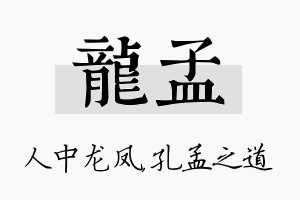 龍孟

人中龙凤，孔孟之道